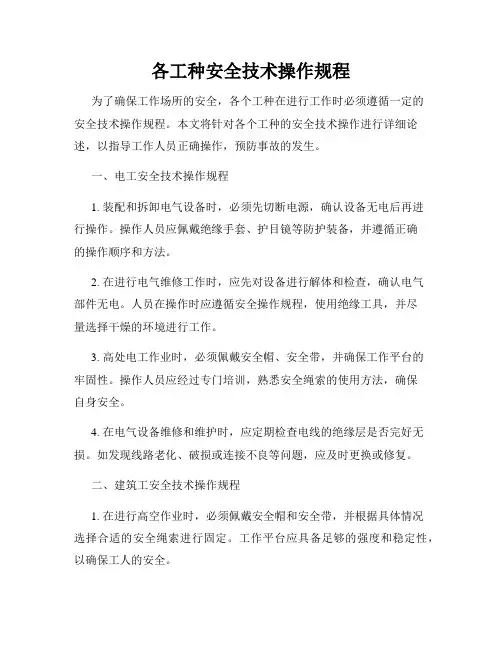 各工种安全技术操作规程

为了确保工作场所的安全，各个工种在进行工作时必须遵循一定的安全技术操作规程。本文将针对各个工种的安全技术操作进行详细论述，以指导工作人员正确操作，预防事故的发生。

一、电工安全技术操作规程

1. 装配和拆卸电气设备时，必须先切断电源，确认设备无电后再进行操作。操作人员应佩戴绝缘手套、护目镜等防护装备，并遵循正确的操作顺序和方法。

2. 在进行电气维修工作时，应先对设备进行解体和检查，确认电气部件无电。人员在操作时应遵循安全操作规程，使用绝缘工具，并尽量选择干燥的环境进行工作。

3. 高处电工作业时，必须佩戴安全帽、安全带，并确保工作平台的牢固性。操作人员应经过专门培训，熟悉安全绳索的使用方法，确保自身安全。

4. 在电气设备维修和维护时，应定期检查电线的绝缘层是否完好无损。如发现线路老化、破损或连接不良等问题，应及时更换或修复。

二、建筑工安全技术操作规程

1. 在进行高空作业时，必须佩戴安全帽和安全带，并根据具体情况选择合适的安全绳索进行固定。工作平台应具备足够的强度和稳定性，以确保工人的安全。